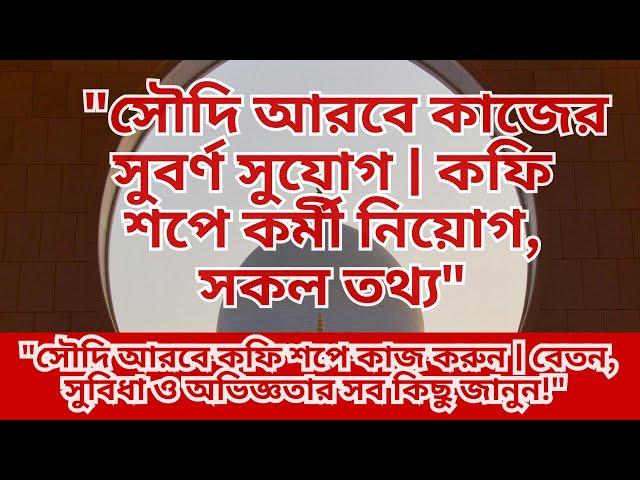 "সৌদি আরবে কাজের সুবর্ণ সুযোগ | কফি শপে কর্মী নিয়োগ, সকল তথ্য"

"সৌদি আরবে কফি শপে কাজ করুন | বেতন, সুবিধা ও অভিজ্ঞতার সব কিছু জানুন!"